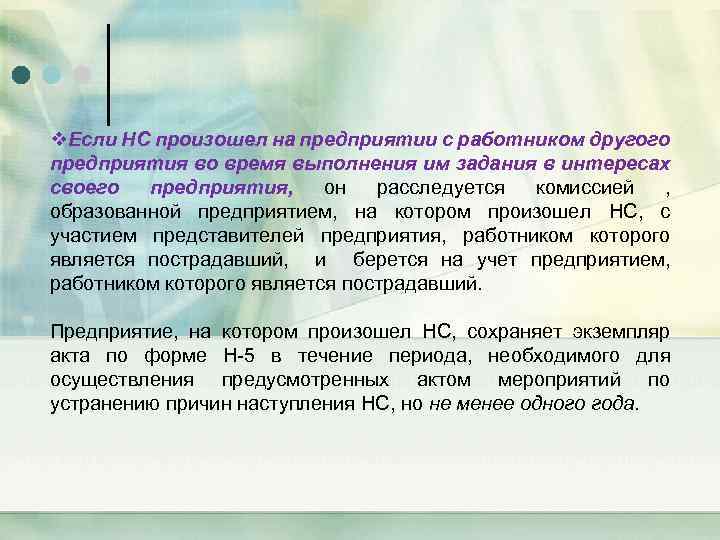 ❖Если НС произошел на предприятии с работником другого предприятия во время выполнения им задания в интересах своего предприятия, он расследуется комиссией , образованной предприятием, на котором произошел НС, с участием представителей предприятия, работником которого является пострадавший, и берется на учет предприятием, работником которого является пострадавший.

Предприятие, на котором произошел НС, сохраняет экземпляр акта по форме Н-5 в течение периода, необходимого для осуществления предусмотренных актом мероприятий по устранению причин наступления НС, но не менее одного года.